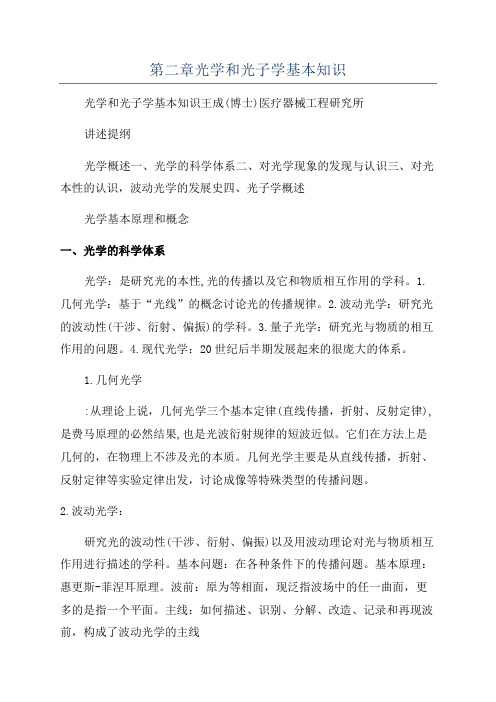 第二章光学和光子学基本知识

光学和光子学基本知识王成(博士)医疗器械工程研究所

讲述提纲

光学概述一、光学的科学体系二、对光学现象的发现与认识三、对光本性的认识，波动光学的发展史四、光子学概述

光学基本原理和概念

一、光学的科学体系

光学：是研究光的本性,光的传播以及它和物质相互作用的学科。1.几何光学：基于“光线”的概念讨论光的传播规律。2.波动光学：研究光的波动性(干涉、衍射、偏振)的学科。3.量子光学：研究光与物质的相互作用的问题。4.现代光学：20世纪后半期发展起来的很庞大的体系。

1.几何光学

:从理论上说，几何光学三个基本定律(直线传播，折射、反射定律),是费马原理的必然结果,也是光波衍射规律的短波近似。它们在方法上是几何的，在物理上不涉及光的本质。几何光学主要是从直线传播，折射、反射定律等实验定律出发，讨论成像等特殊类型的传播问题。

2.波动光学：

研究光的波动性(干涉、衍射、偏振)以及用波动理论对光与物质相互作用进行描述的学科。基本问题：在各种条件下的传播问题。基本原理：惠更斯-菲涅耳原理。波前：原为等相面，现泛指波场中的任一曲面，更多的是指一个平面。主线：如何描述、识别、分解、改造、记录和再现波前，构成了波动光学的主线